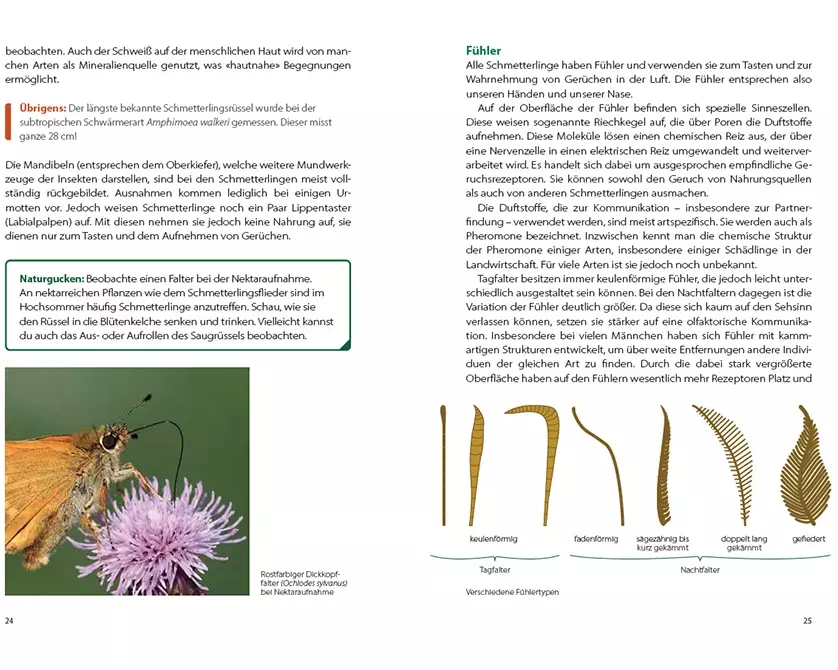 beobachten. Auch der Schweiß auf der menschlichen Haut wird von manchen Arten als Mineralienquelle genutzt, was «hautnahe» Begegnungen ermöglicht.

Übrigens: Der längste bekannte Schmetterlingsrüssel wurde bei der subtropischen Schwärmerart Amphimoea walkeri gemessen. Dieser misst ganze 28 cm!

Die Mandibeln (entsprechen dem Oberkiefer), welche weitere Mundwerkzeuge der Insekten darstellen, sind bei den Schmetterlingen meist vollständig rückgebildet. Ausnahmen kommen lediglich bei einigen Urmotten vor. Jedoch weisen Schmetterlinge noch ein Paar Lippentaster (Labialpalpen) auf. Mit diesen nehmen sie jedoch keine Nahrung auf, sie dienen nur zum Tasten und dem Aufnehmen von Gerüchen.

Naturgucken: Beobachte einen Falter bei der Nektaraufnahme. An nektarreichen Pflanzen wie dem Schmetterlingsflieder sind im Hochsommer häufig Schmetterlinge anzutreffen. Schau, wie sie den Rüssel in die Blütenkelche senken und trinken. Vielleicht kannst du auch das Aus- oder Aufrollen des Saugrüssels beobachten.

Rostfarbiger Dickkopffalter (Ochlodes sylvanus) bei Nektaraufnahme

24

Fühler
Alle Schmetterlinge haben Fühler und verwenden sie zum Tasten und zur Wahrnehmung von Gerüchen in der Luft. Die Fühler entsprechen also unseren Händen und unserer Nase.

Auf der Oberfläche der Fühler befinden sich spezielle Sinneszellen. Diese weisen sogenannte Riechkegel auf, die über Poren die Duftstoffe aufnehmen. Diese Moleküle lösen einen chemischen Reiz aus, der über eine Nervenzelle in einen elektrischen Reiz umgewandelt und weiterverarbeitet wird. Es handelt sich dabei um ausgesprochen empfindliche Geruchsrezeptoren. Sie können sowohl den Geruch von Nahrungsquellen als auch von anderen Schmetterlingen ausmachen.

Die Duftstoffe, die zur Kommunikation – insbesondere zur Partnerfindung – verwendet werden, sind meist artspezifisch. Sie werden auch als Pheromone bezeichnet. Inzwischen kennt man die chemische Struktur der Pheromone einiger Arten, insbesondere einiger Schädlinge in der Landwirtschaft. Für viele Arten ist sie jedoch noch unbekannt.

Tagfalter besitzen immer keulenförmige Fühler, die jedoch leicht unterschiedlich ausgestaltet sein können. Bei den Nachtfaltern dagegen ist die Variation der Fühler deutlich größer. Da diese sich kaum auf den Sehsinn verlassen können, setzen sie stärker auf eine olfaktorische Kommunikation. Insbesondere bei vielen Männchen haben sich Fühler mit kammartigen Strukturen entwickelt, um über weite Entfernungen andere Individuen der gleichen Art zu finden. Durch die dabei stark vergrößerte Oberfläche haben auf den Fühlern wesentlich mehr Rezeptoren Platz und

keulenförmig
fadenförmig
sägezähnig bis kurz gekämmt
doppelt lang gekämmt
gefiedert
Tagfalter
Nachtfalter
Verschiedene Fühlertypen

25